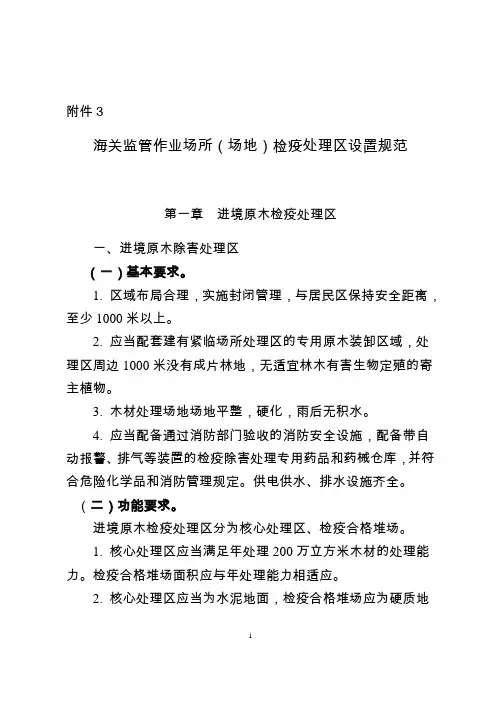 附件 3

海关监管作业场所（场地）检疫处理区设置规范

第一章　进境原木检疫处理区

一、进境原木除害处理区

（一）基本要求。

1. 区域布局合理，实施封闭管理，与居民区保持安全距离，至少 1000 米以上。

2. 应当配套建有紧临场所处理区的专用原木装卸区域，处理区周边 1000 米没有成片林地，无适宜林木有害生物定殖的寄主植物。

3. 木材处理场地场地平整，硬化，雨后无积水。

4. 应当配备通过消防部门验收的消防安全设施，配备带自动报警、排气等装置的检疫除害处理专用药品和药械仓库，并符合危险化学品和消防管理规定。供电供水、排水设施齐全。

（二）功能要求。

进境原木检疫处理区分为核心处理区、检疫合格堆场。

1. 核心处理区应当满足年处理 200 万立方米木材的处理能力。检疫合格堆场面积应与年处理能力相适应。

2. 核心处理区应当为水泥地面，检疫合格堆场应为硬质地

1